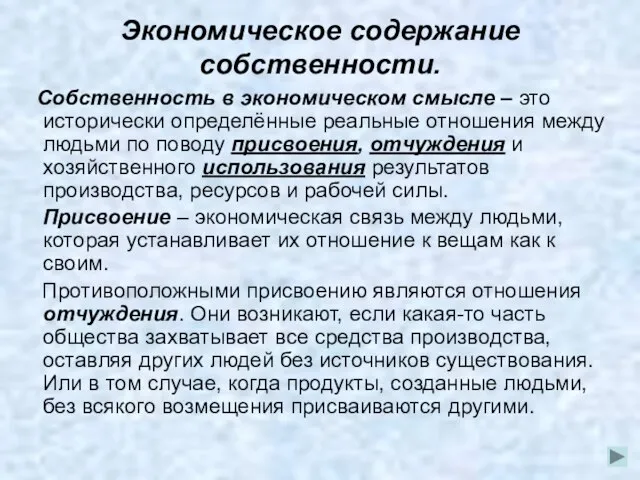 Экономическое содержание собственности.

Собственность в экономическом смысле – это исторически определённые реальные отношения между людьми по поводу присвоения, отчуждения и хозяйственного использования результатов производства, ресурсов и рабочей силы.

Присвоение – экономическая связь между людьми, которая устанавливает их отношение к вещам как к своим.

Противоположными присвоению являются отношения отчуждения. Они возникают, если какая-то часть общества захватывает все средства производства, оставляя других людей без источников существования. Или в том случае, когда продукты, созданные людьми, без всякого возмещения присваиваются другими.